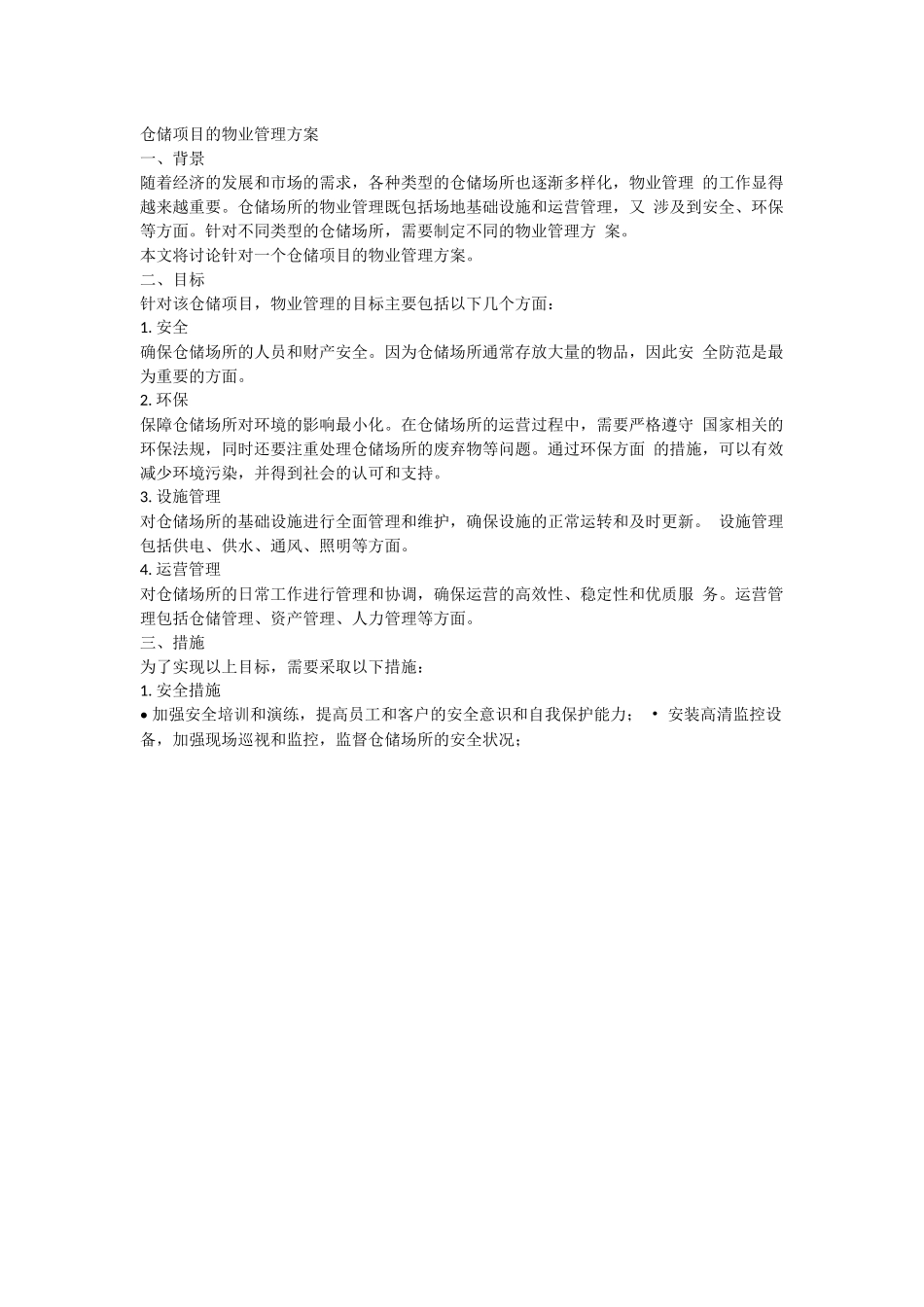 仓储项目的物业管理方案
一、背景
随着经济的发展和市场的需求，各种类型的仓储场所也逐渐多样化，物业管理 的工作显得越来越重要。仓储场所的物业管理既包括场地基础设施和运营管理，又 涉及到安全、环保等方面。针对不同类型的仓储场所，需要制定不同的物业管理方 案。
本文将讨论针对一个仓储项目的物业管理方案。
二、目标
针对该仓储项目，物业管理的目标主要包括以下几个方面：
1. 安全
确保仓储场所的人员和财产安全。因为仓储场所通常存放大量的物品，因此安 全防范是最为重要的方面。
2. 环保
保障仓储场所对环境的影响最小化。在仓储场所的运营过程中，需要严格遵守 国家相关的环保法规，同时还要注重处理仓储场所的废弃物等问题。通过环保方面 的措施，可以有效减少环境污染，并得到社会的认可和支持。
3. 设施管理
对仓储场所的基础设施进行全面管理和维护，确保设施的正常运转和及时更新。 设施管理包括供电、供水、通风、照明等方面。
4. 运营管理
对仓储场所的日常工作进行管理和协调，确保运营的高效性、稳定性和优质服 务。运营管理包括仓储管理、资产管理、人力管理等方面。
三、措施
为了实现以上目标，需要采取以下措施：
1. 安全措施
• 加强安全培训和演练，提高员工和客户的安全意识和自我保护能力； • 安装高清监控设备，加强现场巡视和监控，监督仓储场所的安全状况；